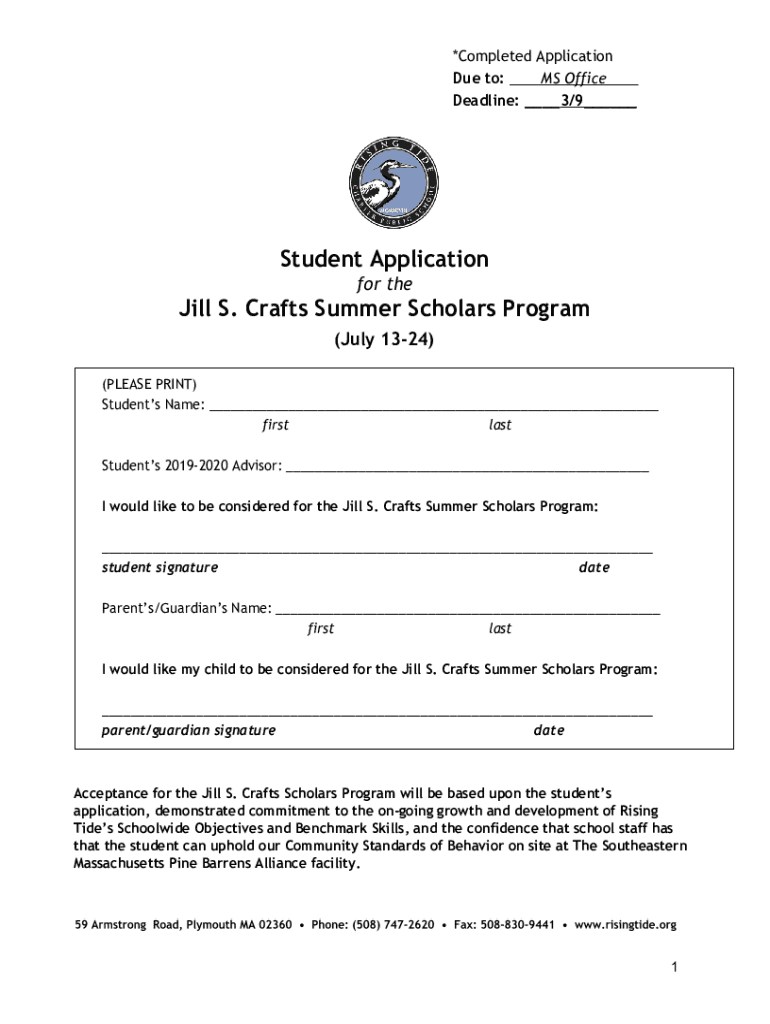 *Completed Application
Due to: ____MS Office____
Deadline: ____3/9______

RISING TIDE
CHARTER PUBLIC SCHOOL

Student Application
for the
Jill S. Crafts Summer Scholars Program
(July 13-24)

(PLEASE PRINT)
Student's Name: ____________________________________________
first last

Student's 2019-2020 Advisor: ____________________________________________

I would like to be considered for the Jill S. Crafts Summer Scholars Program:

____________________________________________
student signature date

Parent's/Guardian's Name: ____________________________________________
first last

I would like my child to be considered for the Jill S. Crafts Summer Scholars Program:

____________________________________________
parent/guardian signature date

Acceptance for the Jill S. Crafts Scholars Program will be based upon the student's application, demonstrated commitment to the on-going growth and development of Rising Tide's Schoolwide Objectives and Benchmark Skills, and the confidence that school staff has that the student can uphold our Community Standards of Behavior on site at The Southeastern Massachusetts Pine Barrens Alliance facility.

59 Armstrong Road, Plymouth MA 02360 • Phone: (508) 747-2620 • Fax: 508-830-9441 • www.risingtide.org

1